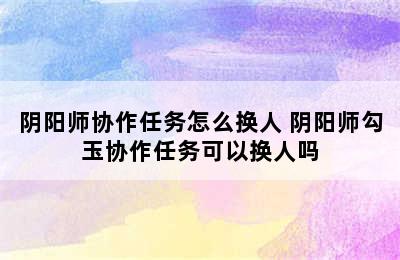 阴阳师协作任务怎么换人 阴阳师勾玉协作任务可以换人吗